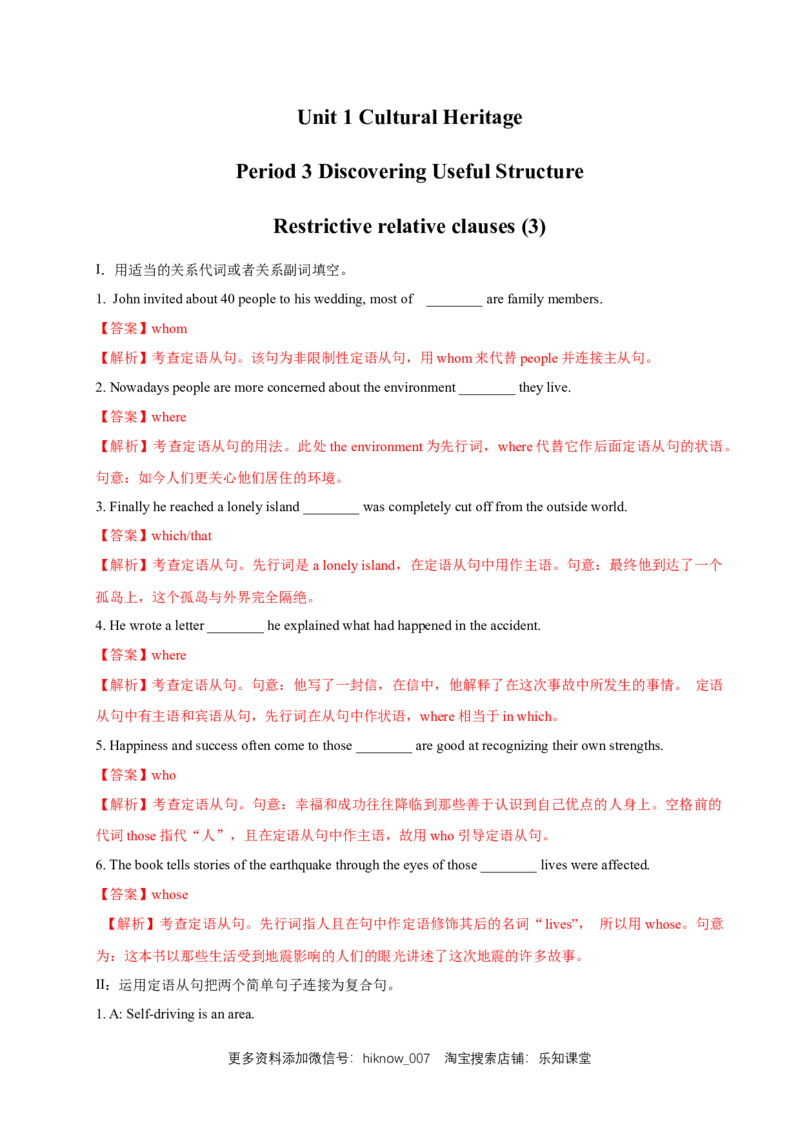 Unit 1 Cultural Heritage

Period 3 Discovering Useful Structure

Restrictive relative clauses (3)

I. 用适当的关系代词或者关系副词填空。

1. John invited about 40 people to his wedding, most of ________ are family members.

【答案】whom

【解析】考查定语从句。该句为非限制性定语从句，用 whom 来代替 people 并连接主从句。

2. Nowadays people are more concerned about the environment ________ they live.

【答案】where

【解析】考查定语从句的用法。此处 the environment 为先行词，where 代替它作后面定语从句的状语。句意：如今人们更关心他们居住的环境。

3. Finally he reached a lonely island ________ was completely cut off from the outside world.

【答案】which/that

【解析】考查定语从句。先行词是 a lonely island，在定语从句中用作主语。句意：最终他到达了一个孤岛上，这个孤岛与外界完全隔绝。

4. He wrote a letter ________ he explained what had happened in the accident.

【答案】where

【解析】考查定语从句。句意：他写了一封信，在信中，他解释了在这次事故中所发生的事情。 定语从句中有主语和宾语从句，先行词在从句中作状语，where 相当于 in which。

5. Happiness and success often come to those ________ are good at recognizing their own strengths.

【答案】who

【解析】考查定语从句。句意：幸福和成功往往降临到那些善于认识到自己优点的人身上。空格前的代词 those 指代“人”，且在定语从句中作主语，故用 who 引导定语从句。

6. The book tells stories of the earthquake through the eyes of those ________ lives were affected.

【答案】whose

【解析】考查定语从句。先行词指人且在句中作定语修饰其后的名词“lives”， 所以用 whose。句意为：这本书以那些生活受到地震影响的人们的眼光讲述了这次地震的许多故事。

II：运用定语从句把两个简单句子连接为复合句。

1. A: Self-driving is an area.

更多资料添加微信号：hiknow_007 淘宝搜索店铺：乐知课堂